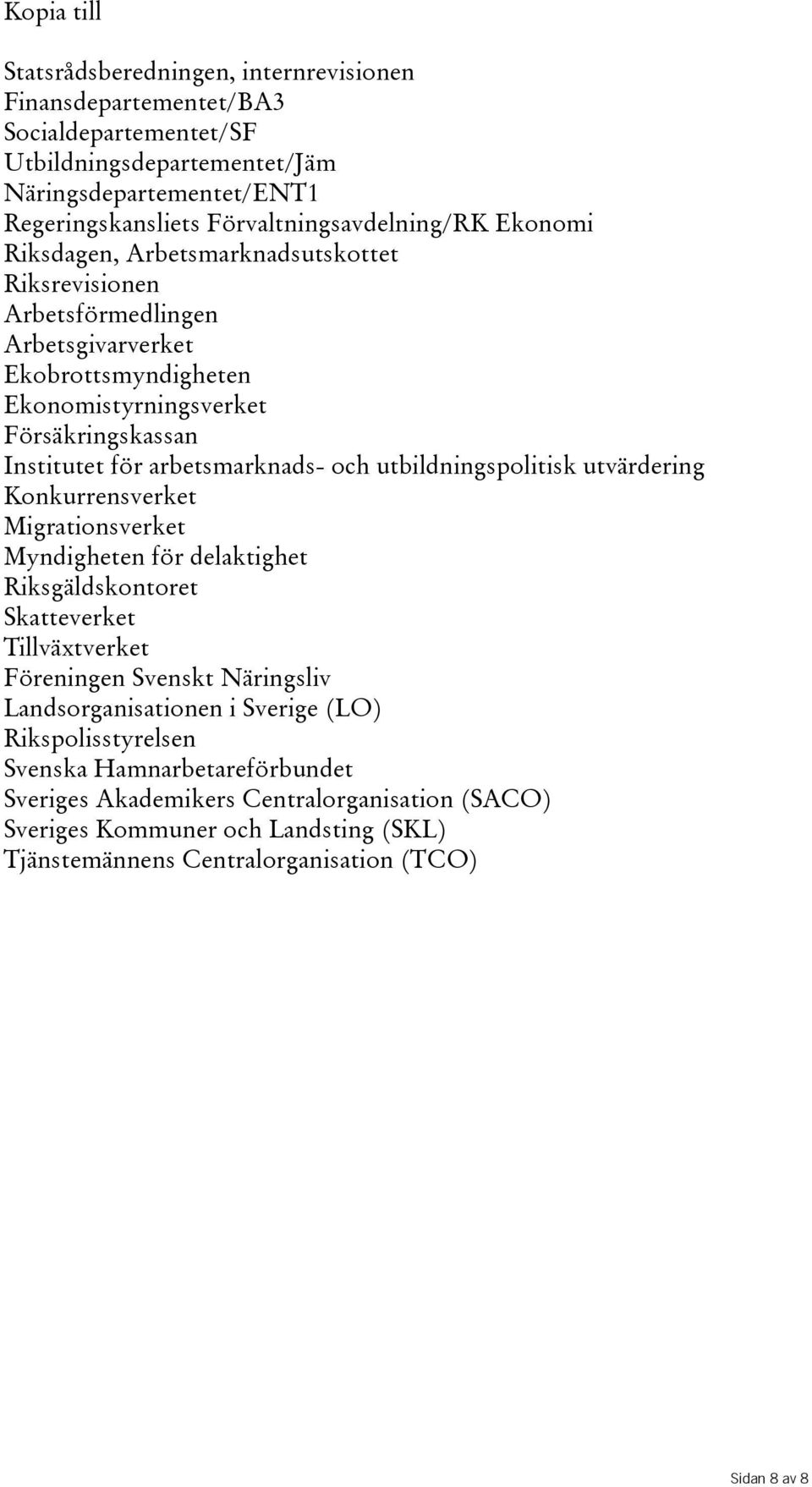 Kopia till

Statsrådsberedningen, internrevisionen
Finansdepartementet/BA3
Socialdepartementet/SF
Utbildningsdepartementet/Jäm
Näringsdepartementet/ENT1
Regeringskansliets Förvaltningsavdelning/RK Ekonomi
Riksdagen, Arbetsmarknadsutskottet
Riksrevisionen
Arbetsförmedlingen
Arbetsgivarverket
Ekobrottsmyndigheten
Ekonomistyrningsverket
Försäkringskassan
Institutet för arbetsmarknads- och utbildningspolitisk utvärdering
Konkurrensverket
Migrationsverket
Myndigheten för delaktighet
Riksgäldskontoret
Skatteverket
Tillväxtverket
Föreningen Svenskt Näringsliv
Landsorganisationen i Sverige (LO)
Rikspolisstyrelsen
Svenska Hamnarbetareförbundet
Sveriges Akademikers Centralorganisation (SACO)
Sveriges Kommuner och Landsting (SKL)
Tjänstemännens Centralorganisation (TCO)

Sidan 8 av 8